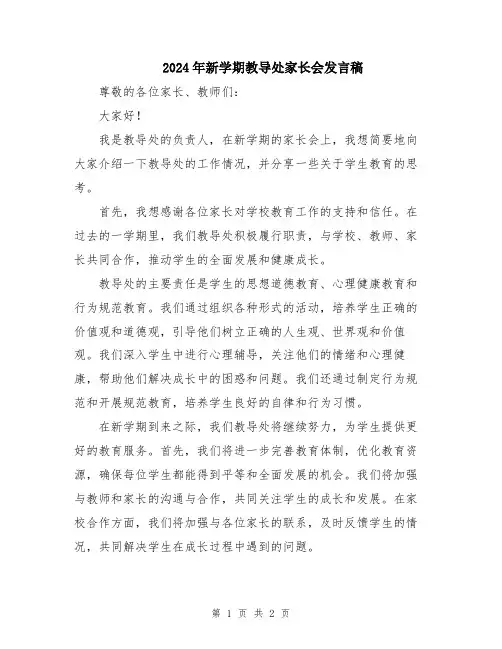 2024年新学期教导处家长会发言稿

尊敬的各位家长、教师们：

大家好！

我是教导处的负责人，在新学期的家长会上，我想简要地向大家介绍一下教导处的工作情况，并分享一些关于学生教育的思考。

首先，我想感谢各位家长对学校教育工作的支持和信任。在过去的一学期里，我们教导处积极履行职责，与学校、教师、家长共同合作，推动学生的全面发展和健康成长。

教导处的主要责任是学生的思想道德教育、心理健康教育和行为规范教育。我们通过组织各种形式的活动，培养学生正确的价值观和道德观，引导他们树立正确的人生观、世界观和价值观。我们深入学生中进行心理辅导，关注他们的情绪和心理健康，帮助他们解决成长中的困惑和问题。我们还通过制定行为规范和开展规范教育，培养学生良好的自律和行为习惯。

在新学期到来之际，我们教导处将继续努力，为学生提供更好的教育服务。首先，我们将进一步完善教育体制，优化教育资源，确保每位学生都能得到平等和全面发展的机会。我们将加强与教师和家长的沟通与合作，共同关注学生的成长和发展。在家校合作方面，我们将加强与各位家长的联系，及时反馈学生的情况，共同解决学生在成长过程中遇到的问题。

第 1 页 共 2 页